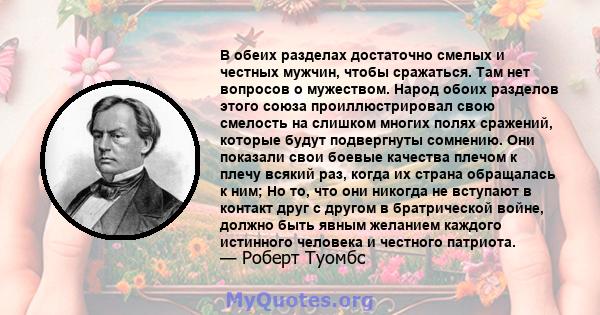 В обеих разделах достаточно смелых и честных мужчин, чтобы сражаться. Там нет вопросов о мужеством. Народ обоих разделов этого союза проиллюстрировал свою смелость на слишком многих полях сражений, которые будут подвергнуты сомнению. Они показали свои боевые качества плечом к плечу всякий раз, когда их страна обращалась к ним; Но то, что они никогда не вступают в контакт друг с другом в братрической войне, должно быть явным желанием каждого истинного человека и честного патриота.
— Роберт Туомбс

MyQuotes.org